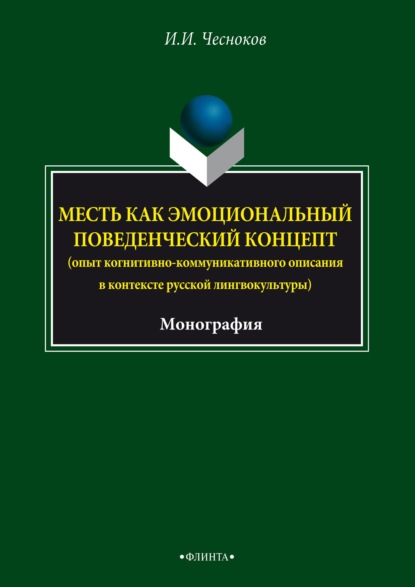 И.И. Чесноков

МЕСТЬ КАК ЭМОЦИОНАЛЬНЫЙ ПОВЕДЕНЧЕСКИЙ КОНЦЕПТ
(опыт когнитивно-коммуникативного описания в контексте русской лингвокультуры)

Монография

•ФЛИНТА•